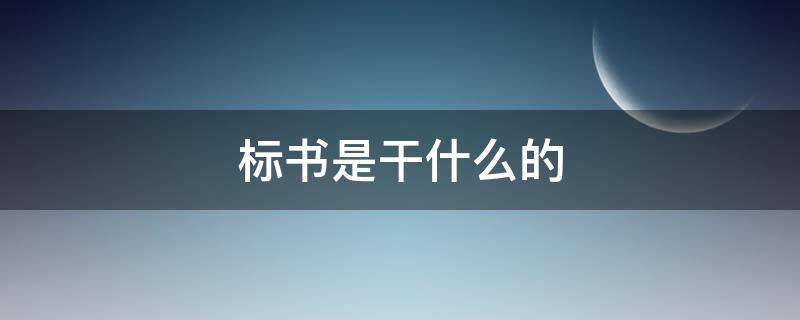 标书是干什么的